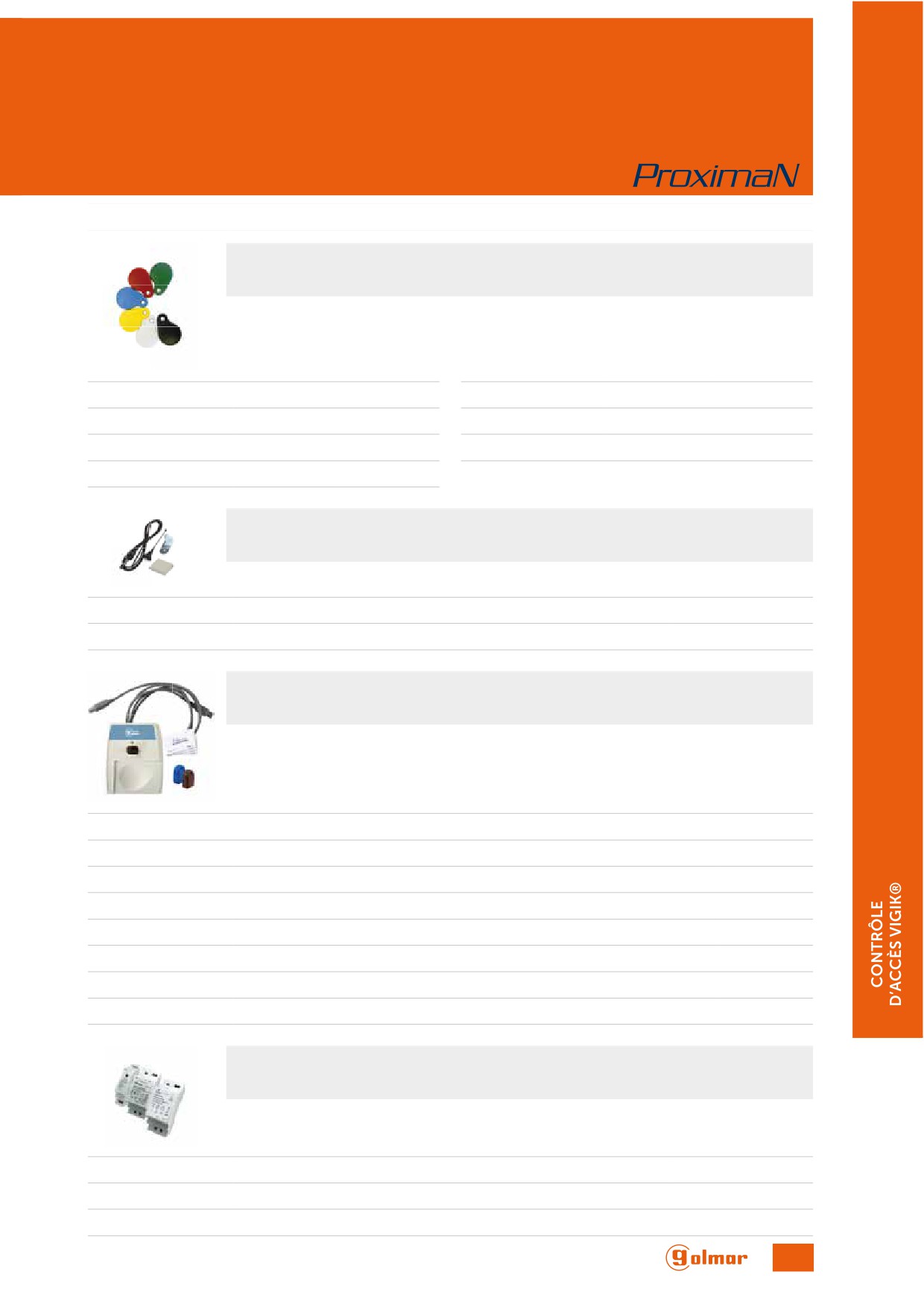 ProximaN

CONTRÔLE
D'ACCÈS VIGIK®

golmar